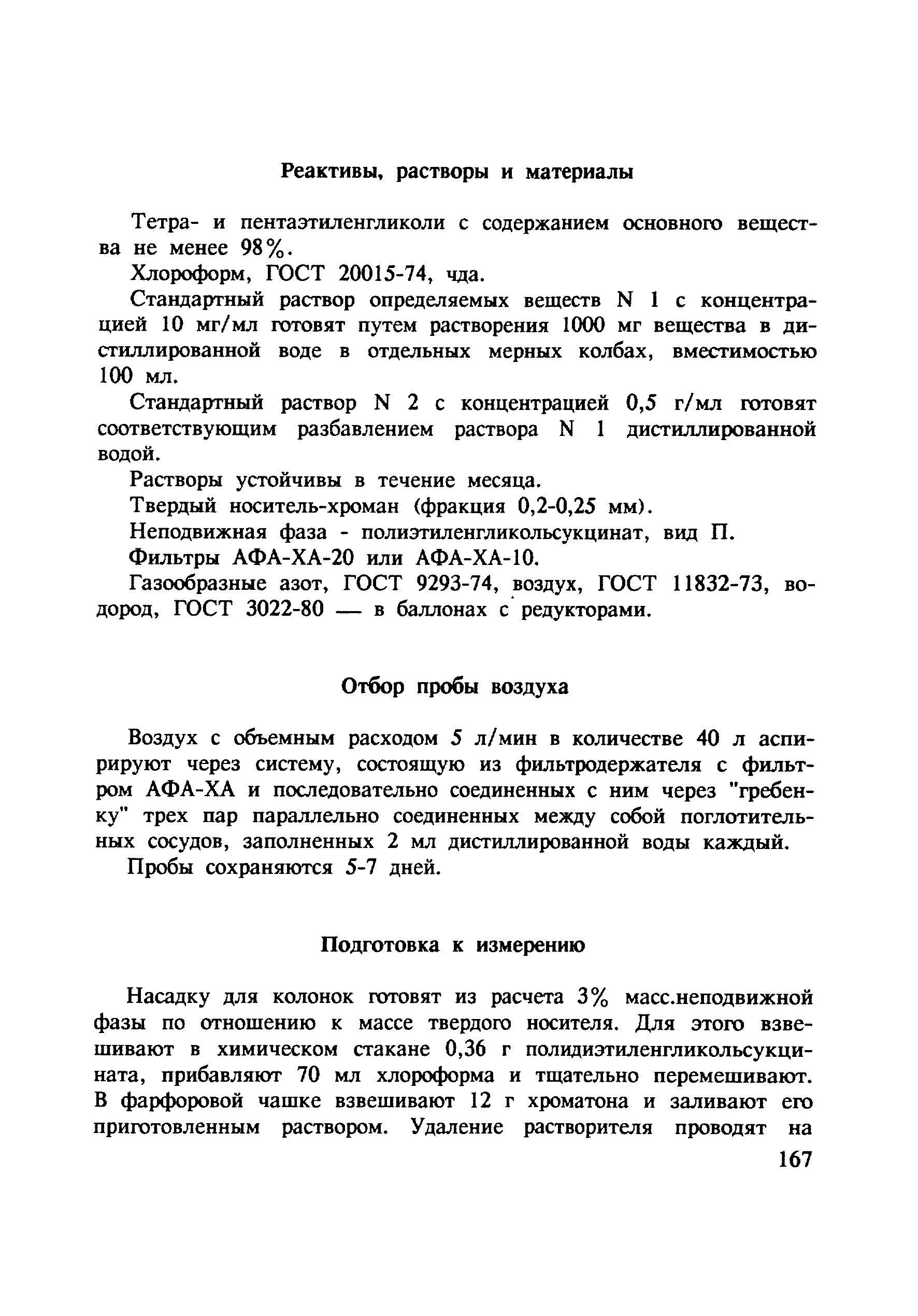 Реактивы, растворы и материалы

Тетра- и пентаэтиленгликоли с содержанием основного вещества не менее 98%.

Хлороформ, ГОСТ 20015-74, чда.

Стандартный раствор определяемых веществ N 1 с концентрацией 10 мг/мл готовят путем растворения 1000 мг вещества в дистиллированной воде в отдельных мерных колбах, вместимостью 100 мл.

Стандартный раствор N 2 с концентрацией 0,5 г/мл готовят соответствующим разбавлением раствора N 1 дистиллированной водой.

Растворы устойчивы в течение месяца.

Твердый носитель-хроман (фракция 0,2-0,25 мм).

Неподвижная фаза - полиэтиленгликольсукцинат, вид П.

Фильтры АФА-ХА-20 или АФА-ХА-10.

Газообразные азот, ГОСТ 9293-74, воздух, ГОСТ 11832-73, водород, ГОСТ 3022-80 — в баллонах с редукторами.

Отбор пробы воздуха

Воздух с объемным расходом 5 л/мин в количестве 40 л аспирируют через систему, состоящую из фильтродержателя с фильтром АФА-ХА и последовательно соединенных с ним через "гребенку" трех пар параллельно соединенных между собой поглотительных сосудов, заполненных 2 мл дистиллированной воды каждый.

Пробы сохраняются 5-7 дней.

Подготовка к измерению

Насадку для колонок готовят из расчета 3% масс.неподвижной фазы по отношению к массе твердого носителя. Для этого взвешивают в химическом стакане 0,36 г полидиэтиленгликольсукцината, прибавляют 70 мл хлороформа и тщательно перемешивают. В фарфоровой чашке взвешивают 12 г хроматона и заливают его приготовленным раствором. Удаление растворителя проводят на

167